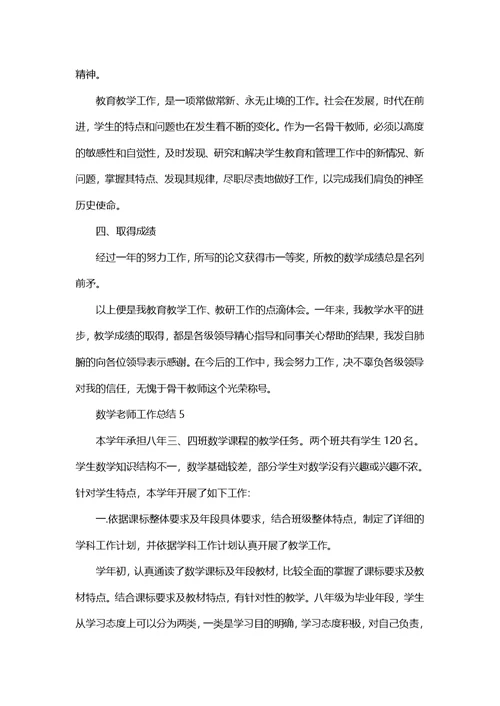 精神。

教育教学工作，是一项常做常新、永无止境的工作。社会在发展，时代在前进，学生的特点和问题也在发生着不断的变化。作为一名骨干教师，必须以高度的敏感性和自觉性，及时发现、研究和解决学生教育和管理工作中的新情况、新问题，掌握其特点、发现其规律，尽职尽责地做好工作，以完成我们肩负的神圣历史使命。

四、取得成绩

经过一年的努力工作，所写的论文获得市一等奖，所教的数学成绩总是名列前矛。

以上便是我教育教学工作、教研工作的点滴体会。一年来，我教学水平的进步，教学成绩的取得，都是各级领导精心指导和同事关心帮助的结果，我发自肺腑的向各位领导表示感谢。在今后的工作中，我会努力工作，决不辜负各级领导对我的信任，无愧于骨干教师这个光荣称号。

数学老师工作总结 5

本学年承担八年三、四班数学课程的教学任务。两个班共有学生 120 名。学生数学知识结构不一，数学基础较差，部分学生对数学没有兴趣或兴趣不浓。针对学生特点，本学年开展了如下工作：

一.依据课标整体要求及年段具体要求，结合班级整体特点，制定了详细的学科工作计划，并依据学科工作计划认真开展了教学工作。

学年初，认真通读了数学课标及年段教材，比较全面的掌握了课标要求及教材特点。结合课标要求及教材特点，有针对性的教学。八年级为毕业年段，学生从学习态度上可以分为两类，一类是学习目的明确，学习态度积极，对自己负责，